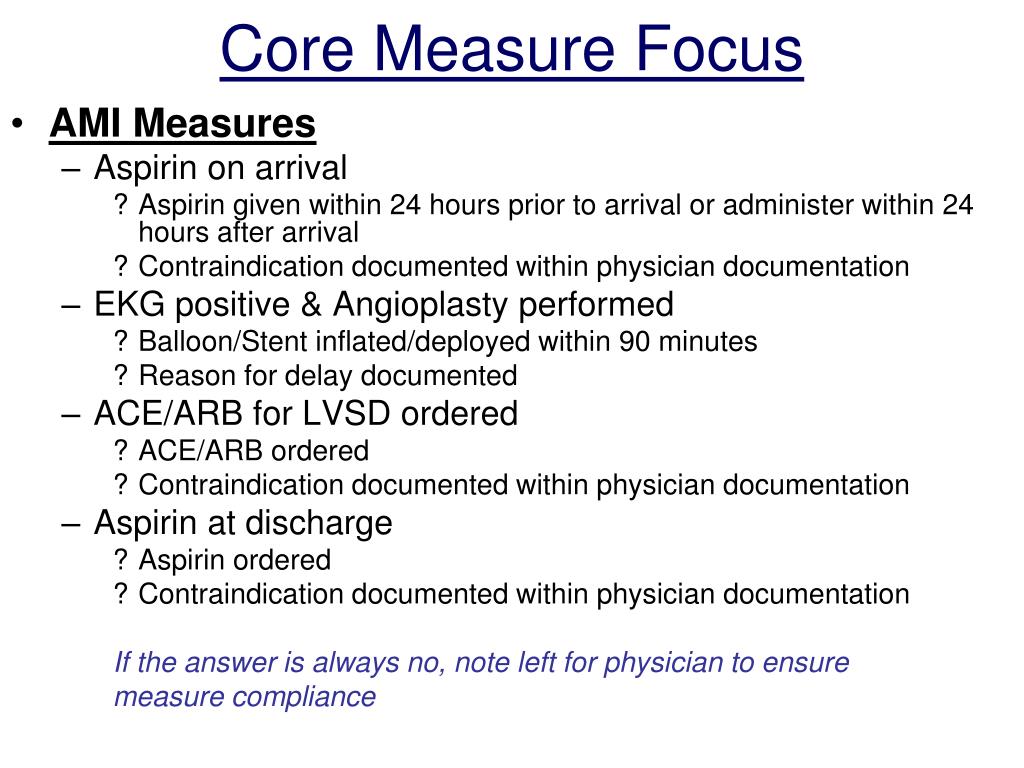 Core Measure Focus

• AMI Measures
– Aspirin on arrival
? Aspirin given within 24 hours prior to arrival or administer within 24 hours after arrival
? Contraindication documented within physician documentation
– EKG positive & Angioplasty performed
? Balloon/Stent inflated/deployed within 90 minutes
? Reason for delay documented
– ACE/ARB for LVSD ordered
? ACE/ARB ordered
? Contraindication documented within physician documentation
– Aspirin at discharge
? Aspirin ordered
? Contraindication documented within physician documentation

If the answer is always no, note left for physician to ensure measure compliance